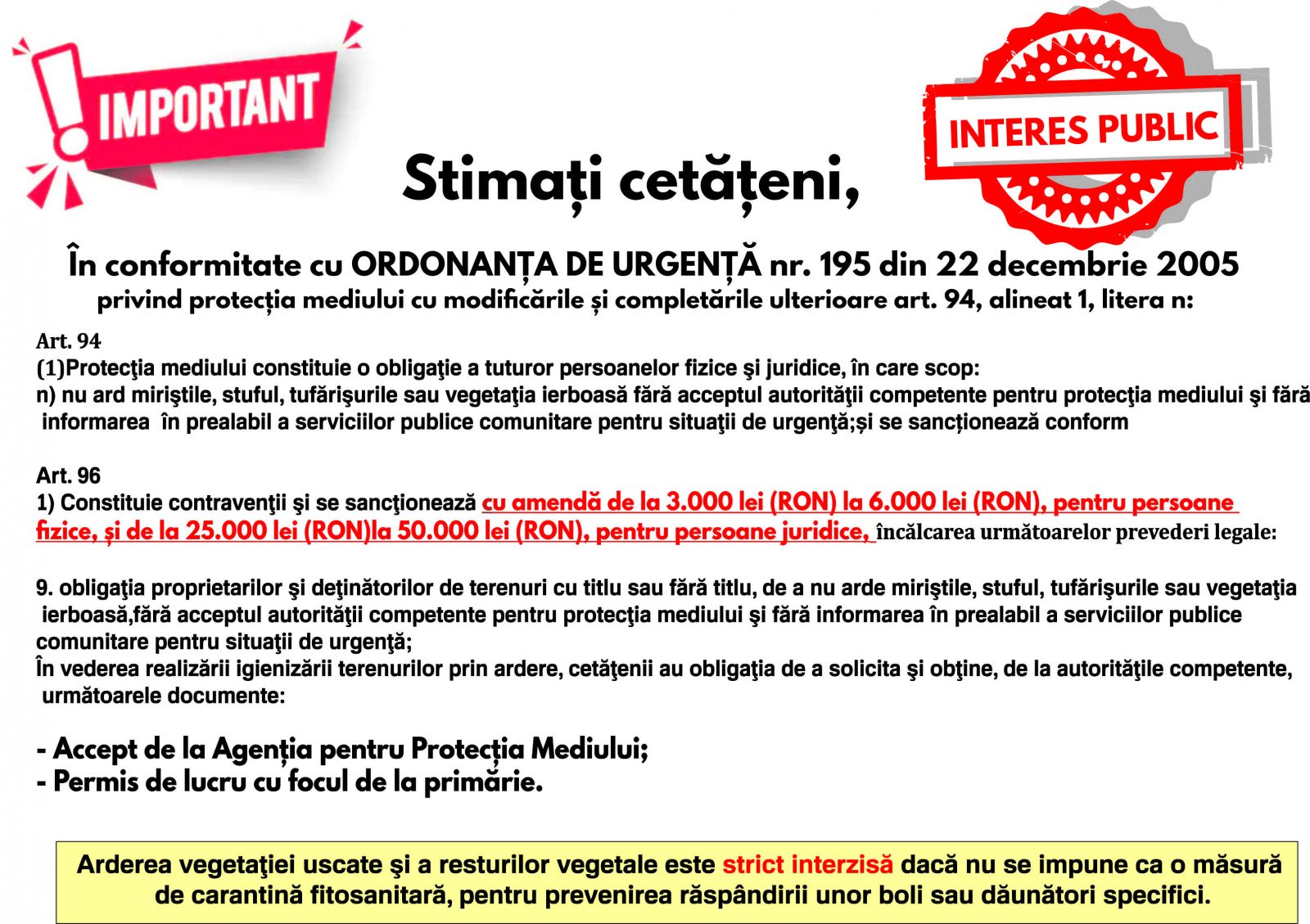 IMPORTANT

INTERES PUBLIC

Stimați cetățeni,

În conformitate cu ORDONANȚA DE URGENȚĂ nr. 195 din 22 decembrie 2005 privind protecția mediului cu modificările și completările ulterioare art. 94, alineat 1, litera n:

Art. 94
(1)Protecţia mediului constituie o obligaţie a tuturor persoanelor fizice şi juridice, în care scop:
n) nu ard miriştile, stuful, tufărişurile sau vegetaţia ierboasă fără acceptul autorităţii competente pentru protecţia mediului şi fără informarea în prealabil a serviciilor publice comunitare pentru situaţii de urgenţă;și se sancționează conform

Art. 96
1) Constituie contravenţii şi se sancţionează cu amendă de la 3.000 lei (RON) la 6.000 lei (RON), pentru persoane fizice, și de la 25.000 lei (RON)la 50.000 lei (RON), pentru persoane juridice, încălcarea următoarelor prevederi legale:

9. obligaţia proprietarilor şi deţinătorilor de terenuri cu titlu sau fără titlu, de a nu arde miriştile, stuful, tufărişurile sau vegetaţia ierboasă,fără acceptul autorităţii competente pentru protecţia mediului şi fără informarea în prealabil a serviciilor publice comunitare pentru situaţii de urgenţă;
În vederea realizării igienizării terenurilor prin ardere, cetăţenii au obligaţia de a solicita şi obţine, de la autorităţile competente, următoarele documente:

- Accept de la Agenția pentru Protecția Mediului;
- Permis de lucru cu focul de la primărie.

Arderea vegetaţiei uscate şi a resturilor vegetale este strict interzisă dacă nu se impune ca o măsură de carantină fitosanitară, pentru prevenirea răspândirii unor boli sau dăunători specifici.